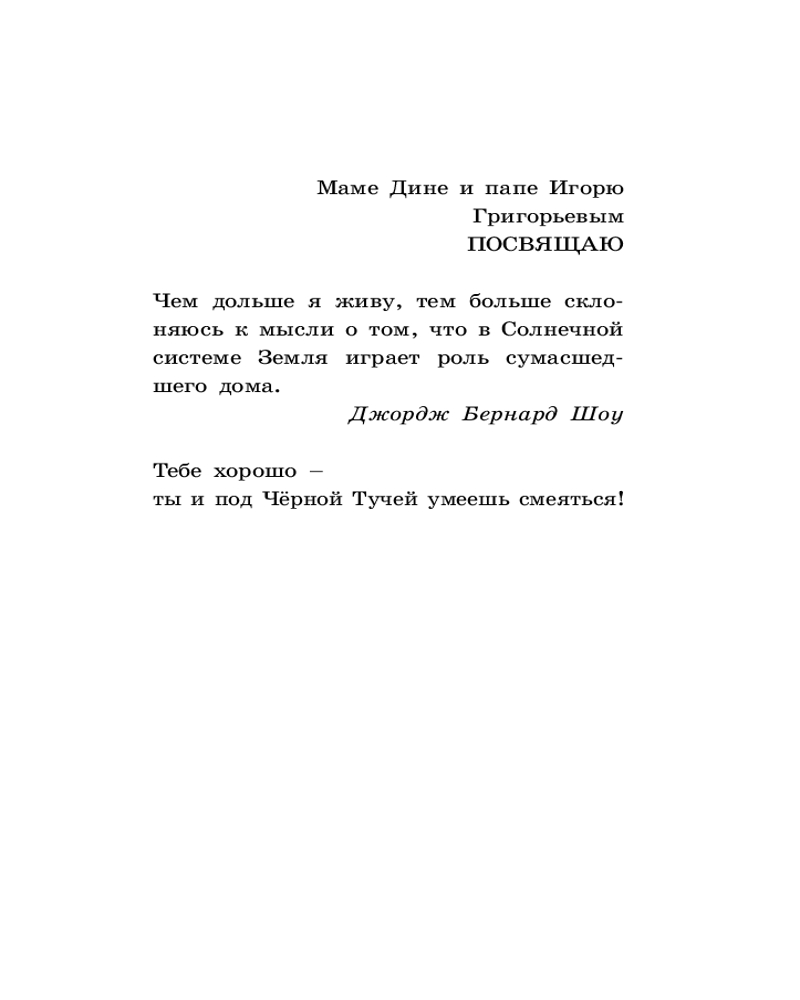 Маме Дине и папе Игорю
Григорьевым
ПОСВЯЩАЮ

Чем дольше я живу, тем больше склоняюсь к мысли о том, что в Солнечной системе Земля играет роль сумасшедшего дома.

Джордж Бернард Шоу

Тебе хорошо –
ты и под Чёрной Тучей умеешь смеяться!